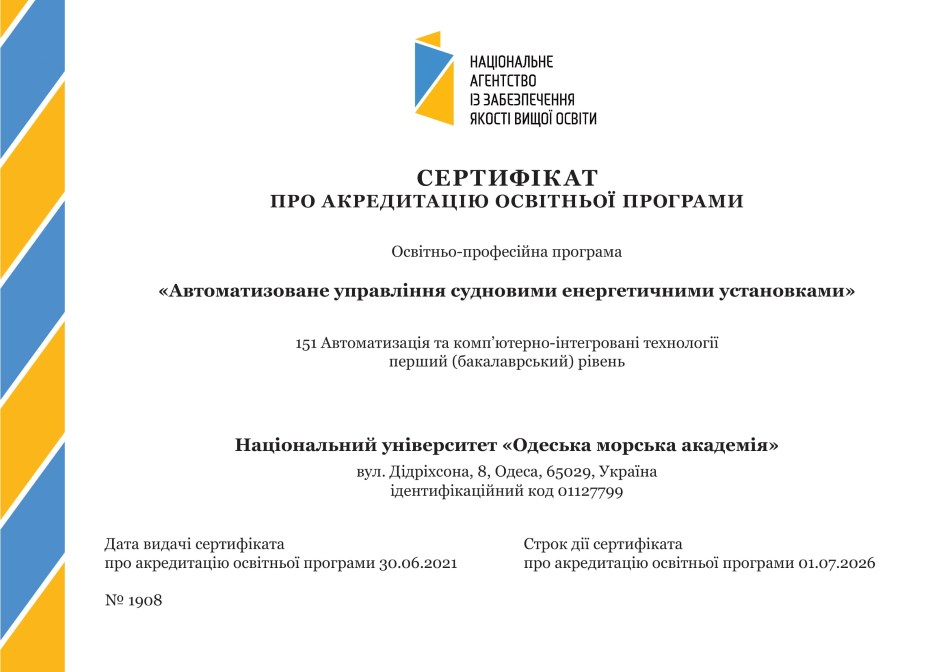 НАЦІОНАЛЬНЕ
АГЕНТСТВО
ІЗ ЗАБЕЗПЕЧЕННЯ
ЯКОСТІ ВИЩОЇ ОСВІТИ

СЕРТИФІКАТ
ПРО АКРЕДИТАЦІЮ ОСВІТНЬОЇ ПРОГРАМИ

Освітньо-професійна програма

«Автоматизоване управління судновими енергетичними установками»

151 Автоматизація та комп'ютерно-інтегровані технології
перший (бакалаврський) рівень

Національний університет «Одеська морська академія»
вул. Дідріхсона, 8, Одеса, 65029, Україна
ідентифікаційний код 01127799

Дата видачі сертифіката
про акредитацію освітньої програми 30.06.2021

Строк дії сертифіката
про акредитацію освітньої програми 01.07.2026

№ 1908